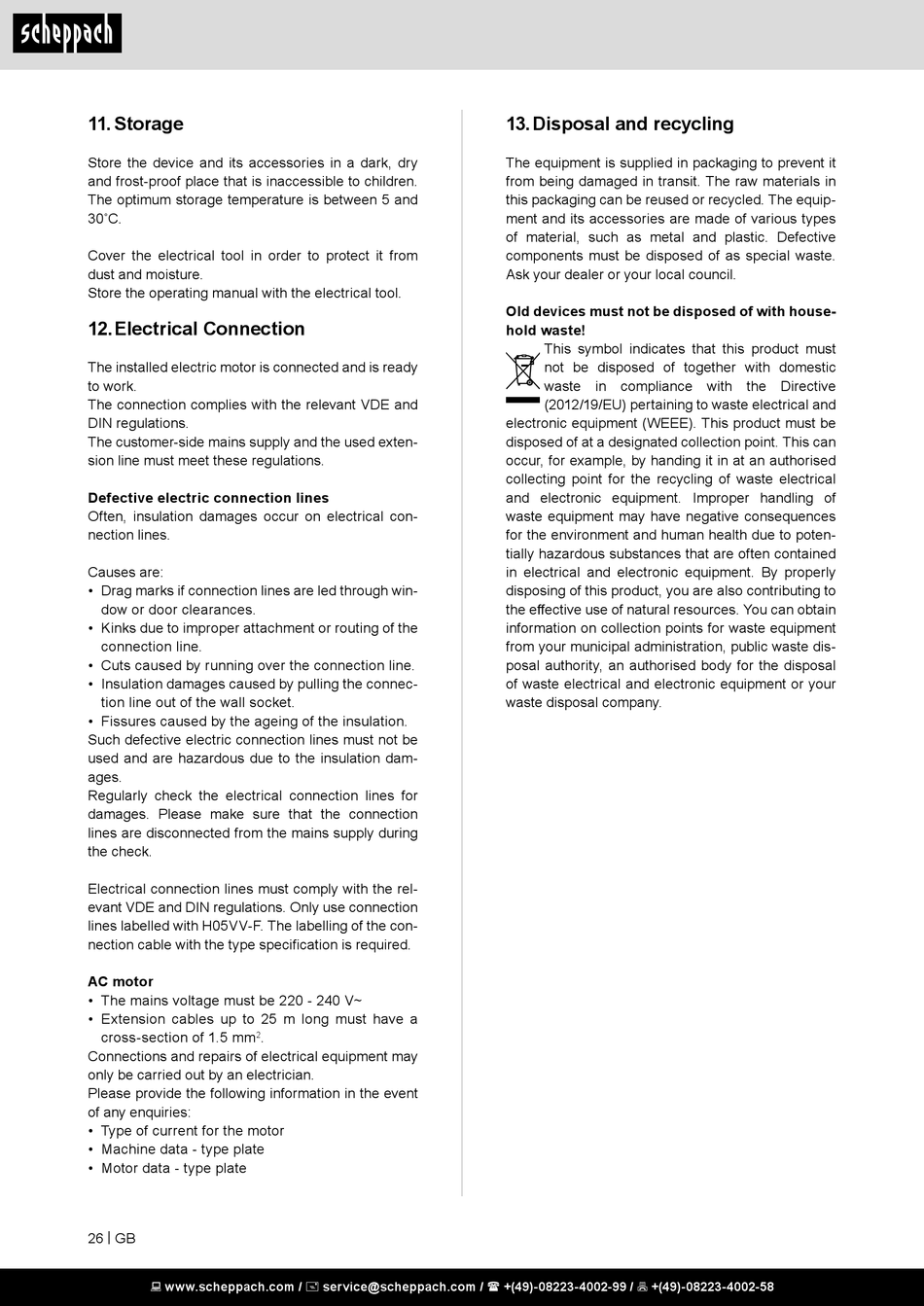 scheppach

11. Storage

Store the device and its accessories in a dark, dry and frost-proof place that is inaccessible to children. The optimum storage temperature is between 5 and 30˚C.

Cover the electrical tool in order to protect it from dust and moisture.
Store the operating manual with the electrical tool.

12. Electrical Connection

The installed electric motor is connected and is ready to work.
The connection complies with the relevant VDE and DIN regulations.
The customer-side mains supply and the used extension line must meet these regulations.

Defective electric connection lines
Often, insulation damages occur on electrical connection lines.

Causes are:
• Drag marks if connection lines are led through window or door clearances.
• Kinks due to improper attachment or routing of the connection line.
• Cuts caused by running over the connection line.
• Insulation damages caused by pulling the connection line out of the wall socket.
• Fissures caused by the ageing of the insulation.
Such defective electric connection lines must not be used and are hazardous due to the insulation damages.
Regularly check the electrical connection lines for damages. Please make sure that the connection lines are disconnected from the mains supply during the check.

Electrical connection lines must comply with the relevant VDE and DIN regulations. Only use connection lines labelled with H05VV-F. The labelling of the connection cable with the type specification is required.

AC motor
• The mains voltage must be 220 - 240 V~
• Extension cables up to 25 m long must have a cross-section of 1.5 mm$^2$.
Connections and repairs of electrical equipment may only be carried out by an electrician.
Please provide the following information in the event of any enquiries:
• Type of current for the motor
• Machine data - type plate
• Motor data - type plate

13. Disposal and recycling

The equipment is supplied in packaging to prevent it from being damaged in transit. The raw materials in this packaging can be reused or recycled. The equipment and its accessories are made of various types of material, such as metal and plastic. Defective components must be disposed of as special waste. Ask your dealer or your local council.

Old devices must not be disposed of with household waste!
This symbol indicates that this product must not be disposed of together with domestic waste in compliance with the Directive (2012/19/EU) pertaining to waste electrical and electronic equipment (WEEE). This product must be disposed of at a designated collection point. This can occur, for example, by handing it in at an authorised collecting point for the recycling of waste electrical and electronic equipment. Improper handling of waste equipment may have negative consequences for the environment and human health due to potentially hazardous substances that are often contained in electrical and electronic equipment. By properly disposing of this product, you are also contributing to the effective use of natural resources. You can obtain information on collection points for waste equipment from your municipal administration, public waste disposal authority, an authorised body for the disposal of waste electrical and electronic equipment or your waste disposal company.

26 | GB

www.scheppach.com / service@scheppach.com / +(49)-08223-4002-99 / +(49)-08223-4002-58